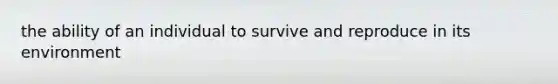 the ability of an individual to survive and reproduce in its environment